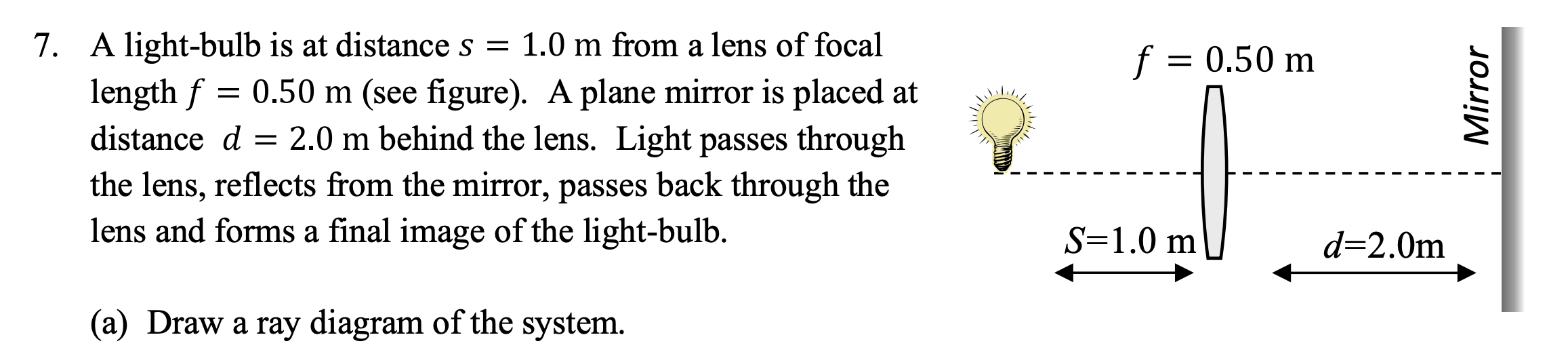 7. A light-bulb is at distance $s = 1.0$ m from a lens of focal length $f = 0.50$ m (see figure). A plane mirror is placed at distance $d = 2.0$ m behind the lens. Light passes through the lens, reflects from the mirror, passes back through the lens and forms a final image of the light-bulb.

(a) Draw a ray diagram of the system.

$f = 0.50$ m

Mirror

$S$=1.0 m

$d$=2.0m